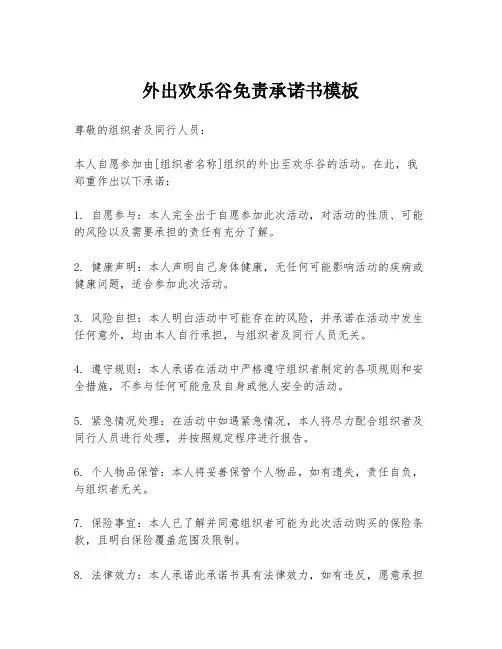 外出欢乐谷免责承诺书模板

尊敬的组织者及同行人员：

本人自愿参加由[组织者名称]组织的外出至欢乐谷的活动。在此，我郑重作出以下承诺：

1. 自愿参与：本人完全出于自愿参加此次活动，对活动的性质、可能的风险以及需要承担的责任有充分了解。

2. 健康声明：本人声明自己身体健康，无任何可能影响活动的疾病或健康问题，适合参加此次活动。

3. 风险自担：本人明白活动中可能存在的风险，并承诺在活动中发生任何意外，均由本人自行承担，与组织者及同行人员无关。

4. 遵守规则：本人承诺在活动中严格遵守组织者制定的各项规则和安全措施，不参与任何可能危及自身或他人安全的活动。

5. 紧急情况处理：在活动中如遇紧急情况，本人将尽力配合组织者及同行人员进行处理，并按照规定程序进行报告。

6. 个人物品保管：本人将妥善保管个人物品，如有遗失，责任自负，与组织者无关。

7. 保险事宜：本人已了解并同意组织者可能为此次活动购买的保险条款，且明白保险覆盖范围及限制。

8. 法律效力：本人承诺此承诺书具有法律效力，如有违反，愿意承担